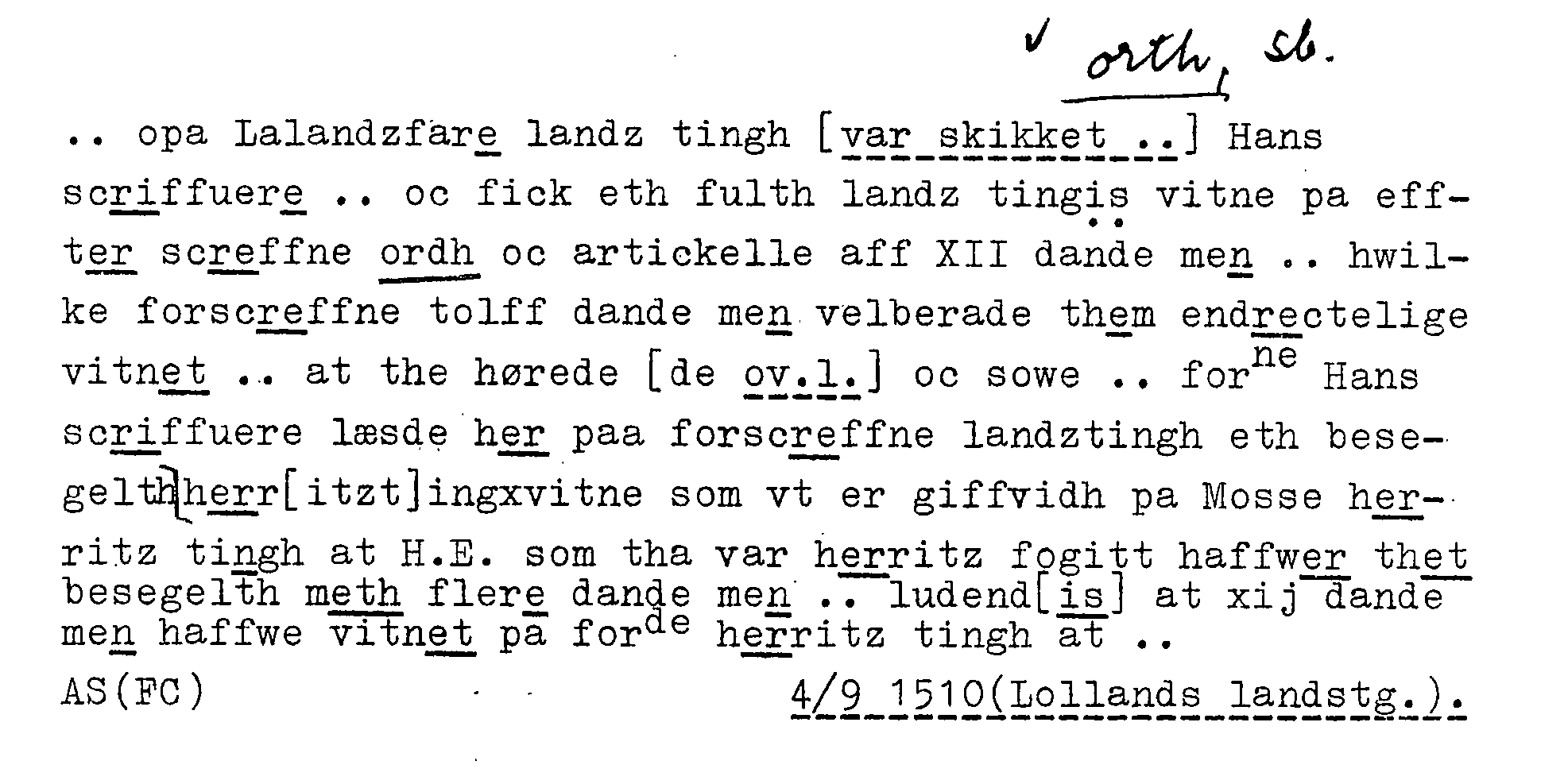 ✓ orth, sb.

.. opa Lalandzfare landz tingh [var skikket ..] Hans scriffuere .. oc fick eth fulth landz tingis vitne pa effter screffne ordh oc artickelle aff XII dande men .. hwilke forscreffne tolff dande men velberade them endrectelige vitnet .. at the hørede [de ov.l.] oc sowe .. for$^{ne}$ Hans scriffuere læsde her paa forscreffne landztingh eth besegelth herr[itzt]ingxvitne som vt er giffvidh pa Mosse herritz tingh at H.E. som tha var herritz fogitt haffwer thet besegelth meth flere dande men .. ludend[is] at xij dande men haffwe vitnet pa for$^{de}$ herritz tingh at ..

AS(FC)

4/9 1510(Lollands landstg.).